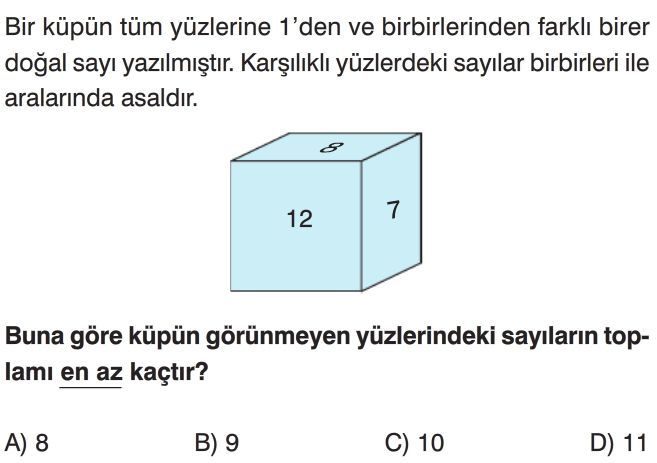 Bir küpün tüm yüzlerine 1'den ve birbirlerinden farklı birer doğal sayı yazılmıştır. Karşılıklı yüzlerdeki sayılar birbirleri ile aralarında asaldır.

8

12

7

Buna göre küpün görünmeyen yüzlerindeki sayıların toplamı en az kaçtır?

A) 8
B) 9
C) 10
D) 11